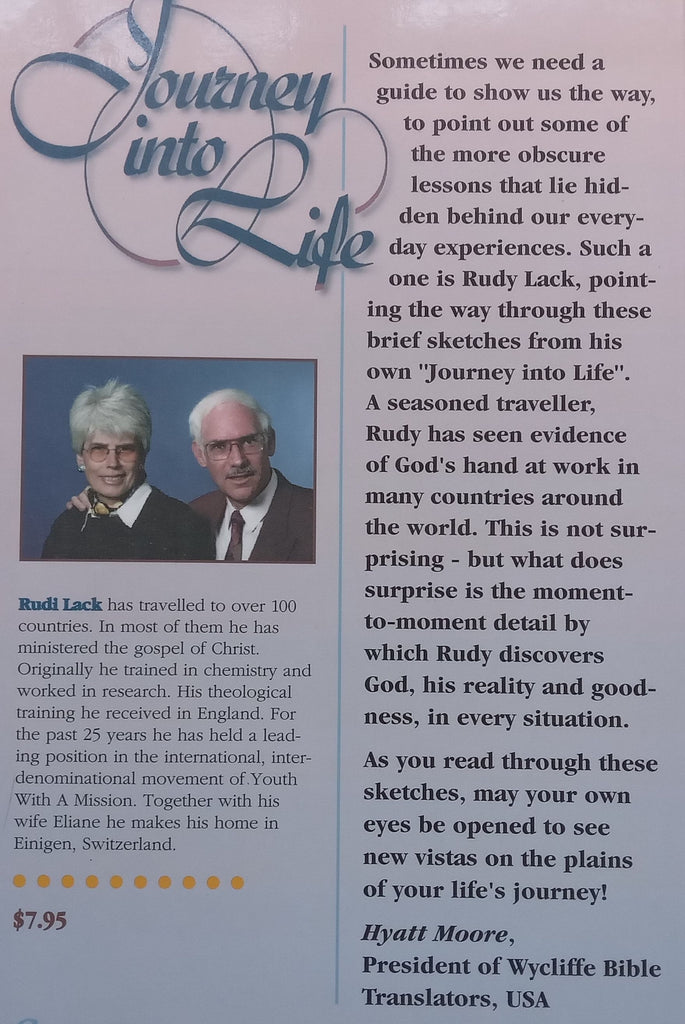 Journey into Life

Rudi Lack has travelled to over 100 countries. In most of them he has ministered the gospel of Christ. Originally he trained in chemistry and worked in research. His theological training he received in England. For the past 25 years he has held a leading position in the international, interdenominational movement of Youth With A Mission. Together with his wife Eliane he makes his home in Einigen, Switzerland.

$7.95

Sometimes we need a guide to show us the way, to point out some of the more obscure lessons that lie hidden behind our everyday experiences. Such a one is Rudy Lack, pointing the way through these brief sketches from his own "Journey into Life". A seasoned traveller, Rudy has seen evidence of God's hand at work in many countries around the world. This is not surprising - but what does surprise is the moment-to-moment detail by which Rudy discovers God, his reality and goodness, in every situation.

As you read through these sketches, may your own eyes be opened to see new vistas on the plains of your life's journey!

Hyatt Moore,
President of Wycliffe Bible Translators, USA